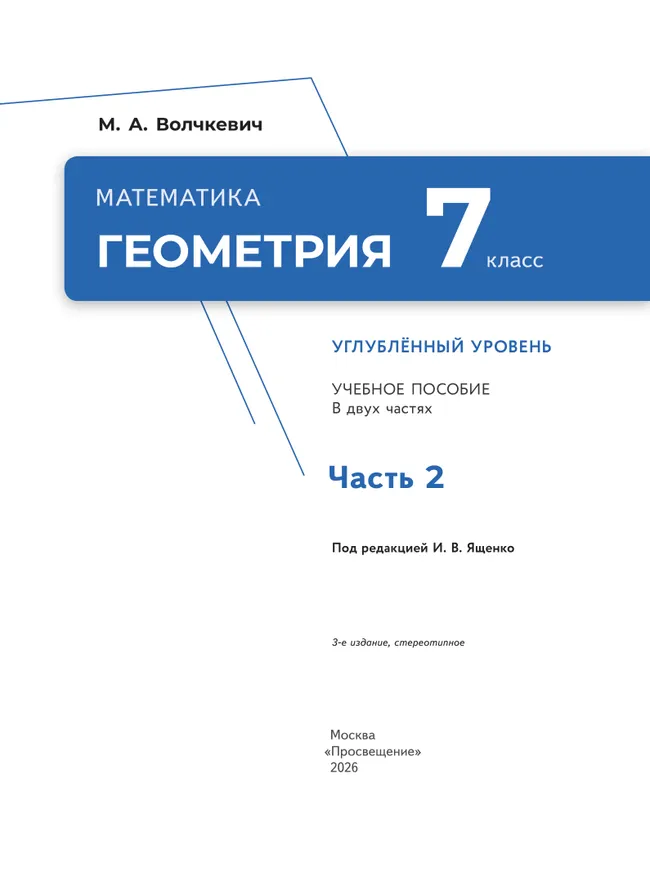 М. А. Волчкевич

МАТЕМАТИКА

ГЕОМЕТРИЯ 7 класс

УГЛУБЛЁННЫЙ УРОВЕНЬ

УЧЕБНОЕ ПОСОБИЕ
В двух частях

Часть 2

Под редакцией И. В. Ященко

3-е издание, стереотипное

Москва
«Просвещение»
2026